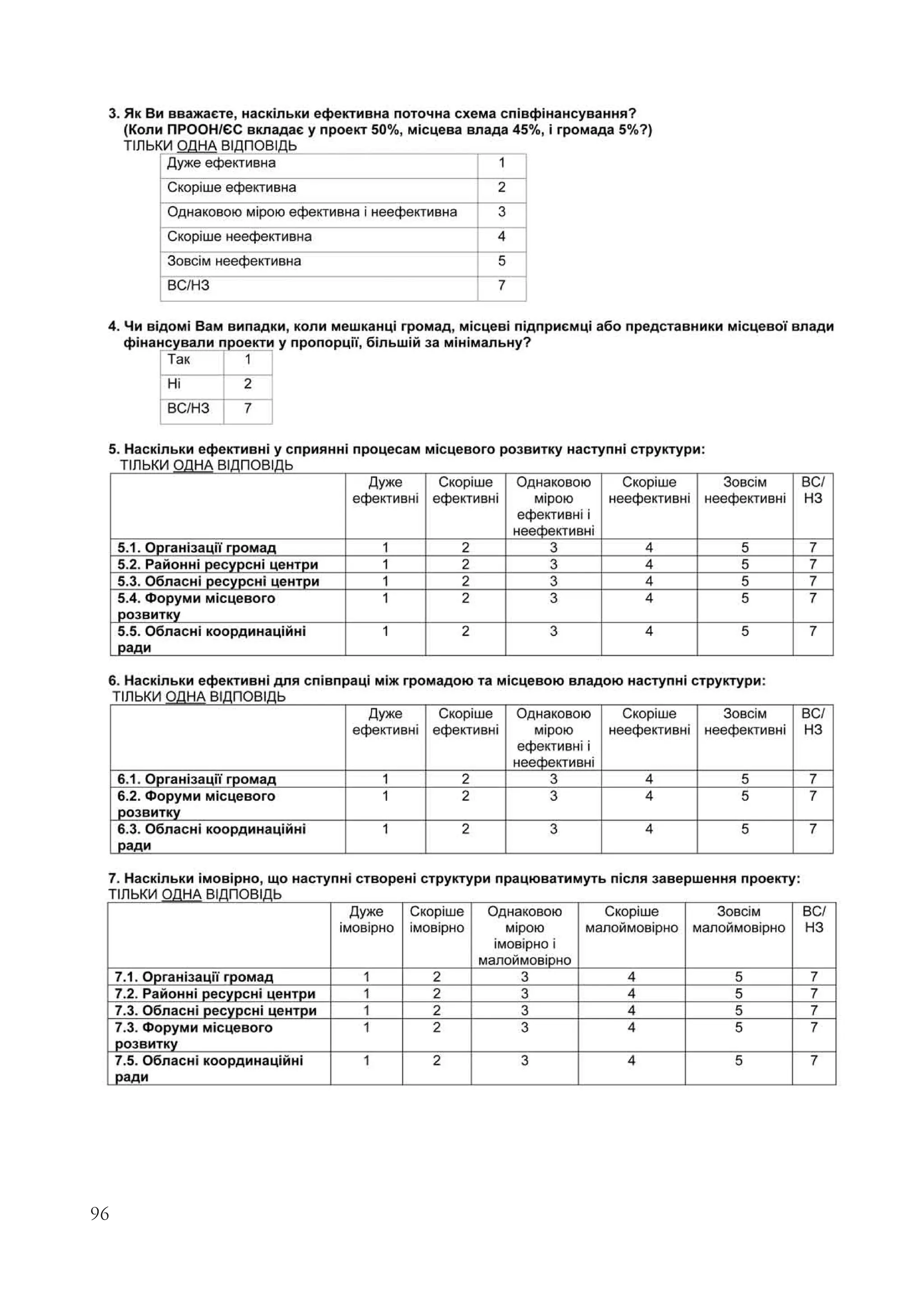 3. Як Ви вважаєте, наскільки ефективна поточна схема співфінансування? (Коли ПРООН/ЄС вкладає у проект 50%, місцева влада 45%, і громада 5%?)
ТІЛЬКИ ОДНА ВІДПОВІДЬ

| Дуже ефективна | 1 |
|---|---|
| Скоріше ефективна | 2 |
| Однаковою мірою ефективна і неефективна | 3 |
| Скоріше неефективна | 4 |
| Зовсім неефективна | 5 |
| ВС/НЗ | 7 |

4. Чи відомі Вам випадки, коли мешканці громад, місцеві підприємці або представники місцевої влади фінансували проекти у пропорції, більшій за мінімальну?

| Так | 1 |
|---|---|
| Ні | 2 |
| ВС/НЗ | 7 |

5. Наскільки ефективні у сприянні процесам місцевого розвитку наступні структури:
ТІЛЬКИ ОДНА ВІДПОВІДЬ

| | Дуже ефективні | Скоріше ефективні | Однаковою мірою ефективні і неефективні | Скоріше неефективні | Зовсім неефективні | ВС/НЗ |
|---|---|---|---|---|---|---|
| 5.1. Організації громад | 1 | 2 | 3 | 4 | 5 | 7 |
| 5.2. Районні ресурсні центри | 1 | 2 | 3 | 4 | 5 | 7 |
| 5.3. Обласні ресурсні центри | 1 | 2 | 3 | 4 | 5 | 7 |
| 5.4. Форуми місцевого розвитку | 1 | 2 | 3 | 4 | 5 | 7 |
| 5.5. Обласні координаційні ради | 1 | 2 | 3 | 4 | 5 | 7 |

6. Наскільки ефективні для співпраці між громадою та місцевою владою наступні структури:
ТІЛЬКИ ОДНА ВІДПОВІДЬ

| | Дуже ефективні | Скоріше ефективні | Однаковою мірою ефективні і неефективні | Скоріше неефективні | Зовсім неефективні | ВС/НЗ |
|---|---|---|---|---|---|---|
| 6.1. Організації громад | 1 | 2 | 3 | 4 | 5 | 7 |
| 6.2. Форуми місцевого розвитку | 1 | 2 | 3 | 4 | 5 | 7 |
| 6.3. Обласні координаційні ради | 1 | 2 | 3 | 4 | 5 | 7 |

7. Наскільки імовірно, що наступні створені структури працюватимуть після завершення проекту:
ТІЛЬКИ ОДНА ВІДПОВІДЬ

| | Дуже імовірно | Скоріше імовірно | Однаковою мірою імовірно і малоймовірно | Скоріше малоймовірно | Зовсім малоймовірно | ВС/НЗ |
|---|---|---|---|---|---|---|
| 7.1. Організації громад | 1 | 2 | 3 | 4 | 5 | 7 |
| 7.2. Районні ресурсні центри | 1 | 2 | 3 | 4 | 5 | 7 |
| 7.3. Обласні ресурсні центри | 1 | 2 | 3 | 4 | 5 | 7 |
| 7.3. Форуми місцевого розвитку | 1 | 2 | 3 | 4 | 5 | 7 |
| 7.5. Обласні координаційні ради | 1 | 2 | 3 | 4 | 5 | 7 |

96